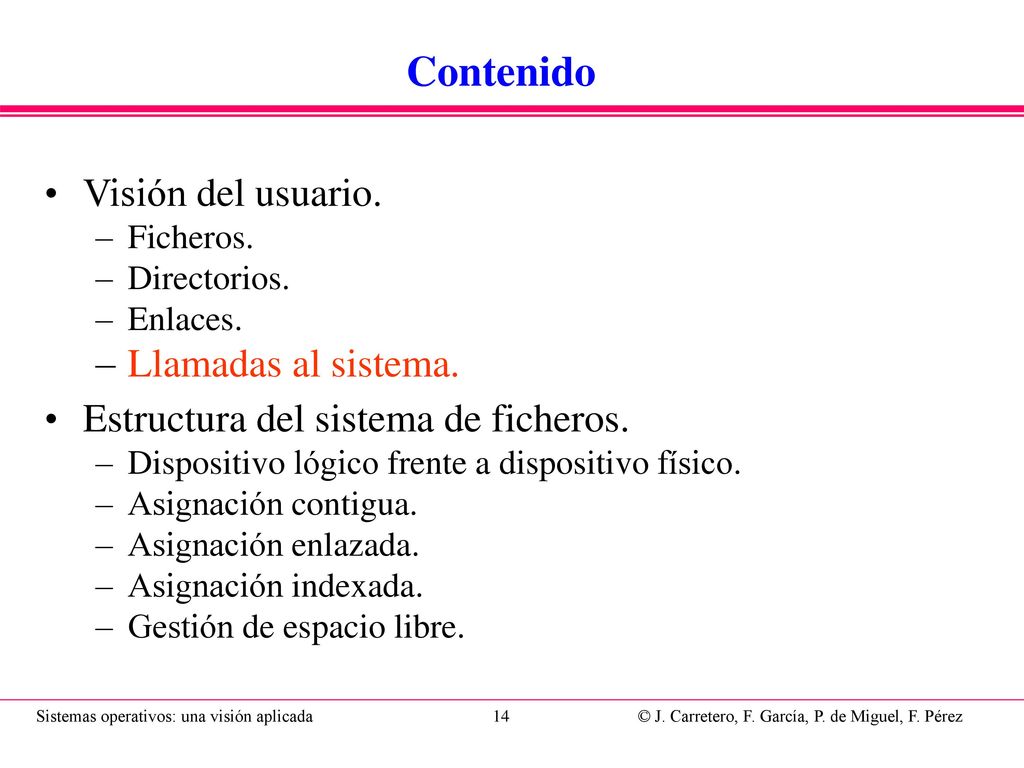 Contenido

• Visión del usuario.
– Ficheros.
– Directorios.
– Enlaces.
– Llamadas al sistema.
• Estructura del sistema de ficheros.
– Dispositivo lógico frente a dispositivo físico.
– Asignación contigua.
– Asignación enlazada.
– Asignación indexada.
– Gestión de espacio libre.

Sistemas operativos: una visión aplicada 14 © J. Carretero, F. García, P. de Miguel, F. Pérez